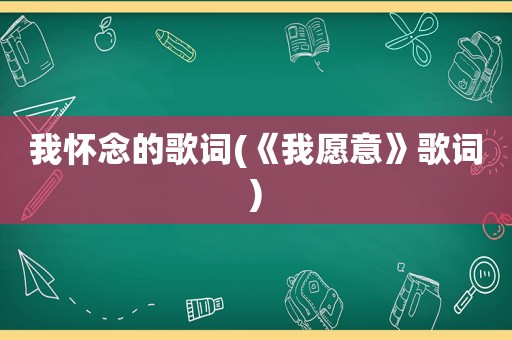 我怀念的歌词(《我愿意》歌词)